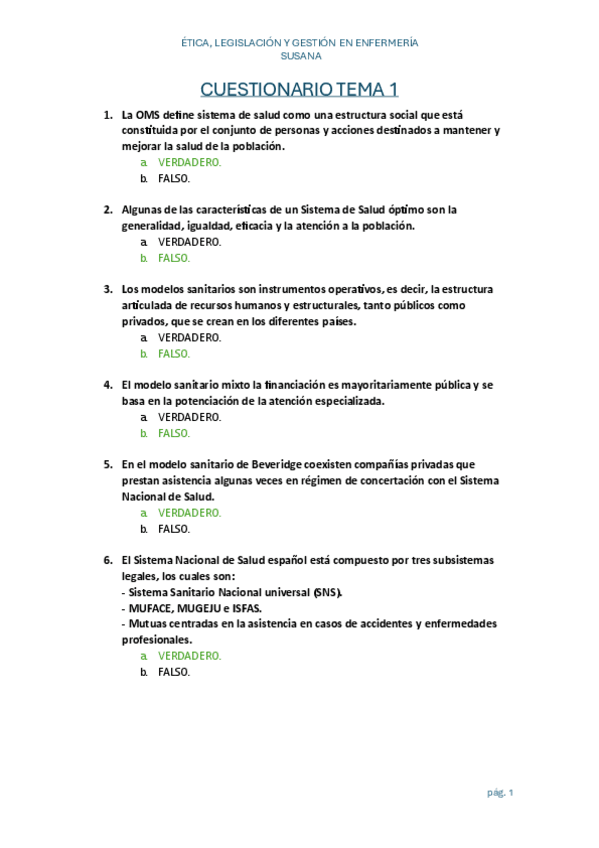 ÉTICA, LEGISLACIÓN Y GESTIÓN EN ENFERMERÍA
SUSANA

CUESTIONARIO TEMA 1

1. La OMS define sistema de salud como una estructura social que está constituida por el conjunto de personas y acciones destinados a mantener y mejorar la salud de la población.
a. VERDADERO.
b. FALSO.

2. Algunas de las características de un Sistema de Salud óptimo son la generalidad, igualdad, eficacia y la atención a la población.
a. VERDADERO.
b. FALSO.

3. Los modelos sanitarios son instrumentos operativos, es decir, la estructura articulada de recursos humanos y estructurales, tanto públicos como privados, que se crean en los diferentes países.
a. VERDADERO.
b. FALSO.

4. El modelo sanitario mixto la financiación es mayoritariamente pública y se basa en la potenciación de la atención especializada.
a. VERDADERO.
b. FALSO.

5. En el modelo sanitario de Beveridge coexisten compañías privadas que prestan asistencia algunas veces en régimen de concertación con el Sistema Nacional de Salud.
a. VERDADERO.
b. FALSO.

6. El Sistema Nacional de Salud español está compuesto por tres subsistemas legales, los cuales son:
- Sistema Sanitario Nacional universal (SNS).
- MUFACE, MUGEJU e ISFAS.
- Mutuas centradas en la asistencia en casos de accidentes y enfermedades profesionales.
a. VERDADERO.
b. FALSO.

pág. 1